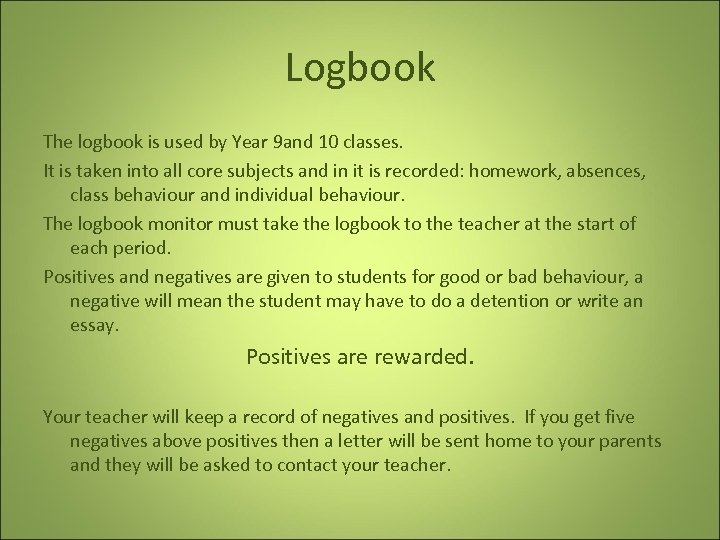 Logbook

The logbook is used by Year 9and 10 classes.

It is taken into all core subjects and in it is recorded: homework, absences, class behaviour and individual behaviour.

The logbook monitor must take the logbook to the teacher at the start of each period.

Positives and negatives are given to students for good or bad behaviour, a negative will mean the student may have to do a detention or write an essay.

Positives are rewarded.

Your teacher will keep a record of negatives and positives. If you get five negatives above positives then a letter will be sent home to your parents and they will be asked to contact your teacher.